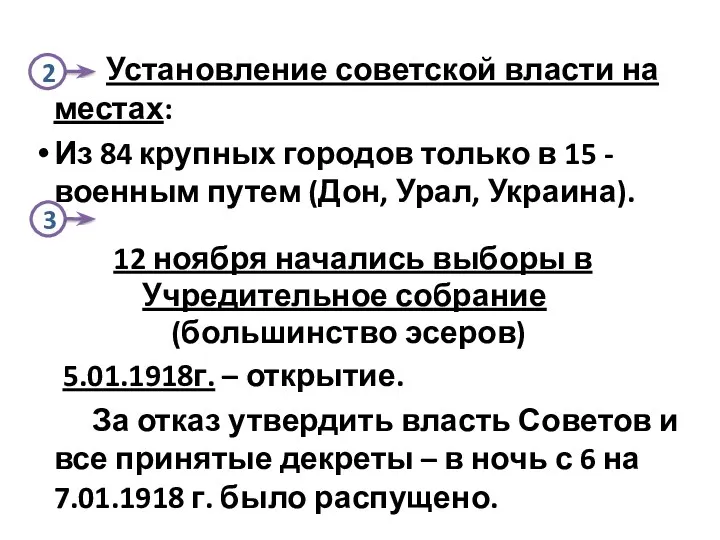 2 Установление советской власти на местах:

• Из 84 крупных городов только в 15 - военным путем (Дон, Урал, Украина).

3

12 ноября начались выборы в Учредительное собрание (большинство эсеров)

5.01.1918г. – открытие.

За отказ утвердить власть Советов и все принятые декреты – в ночь с 6 на 7.01.1918 г. было распущено.